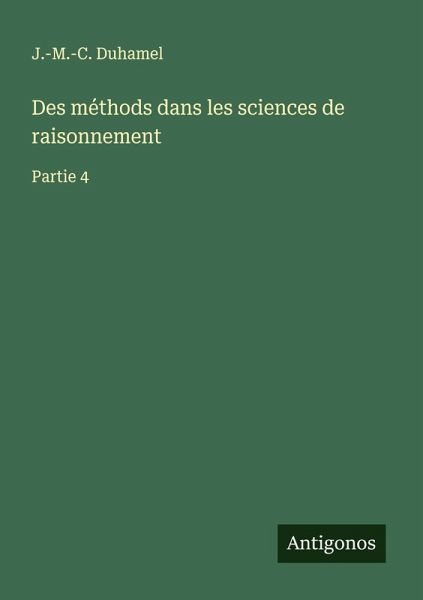 J.-M.-C. Duhamel

Des méthods dans les sciences de raisonnement

Partie 4

Antigonos